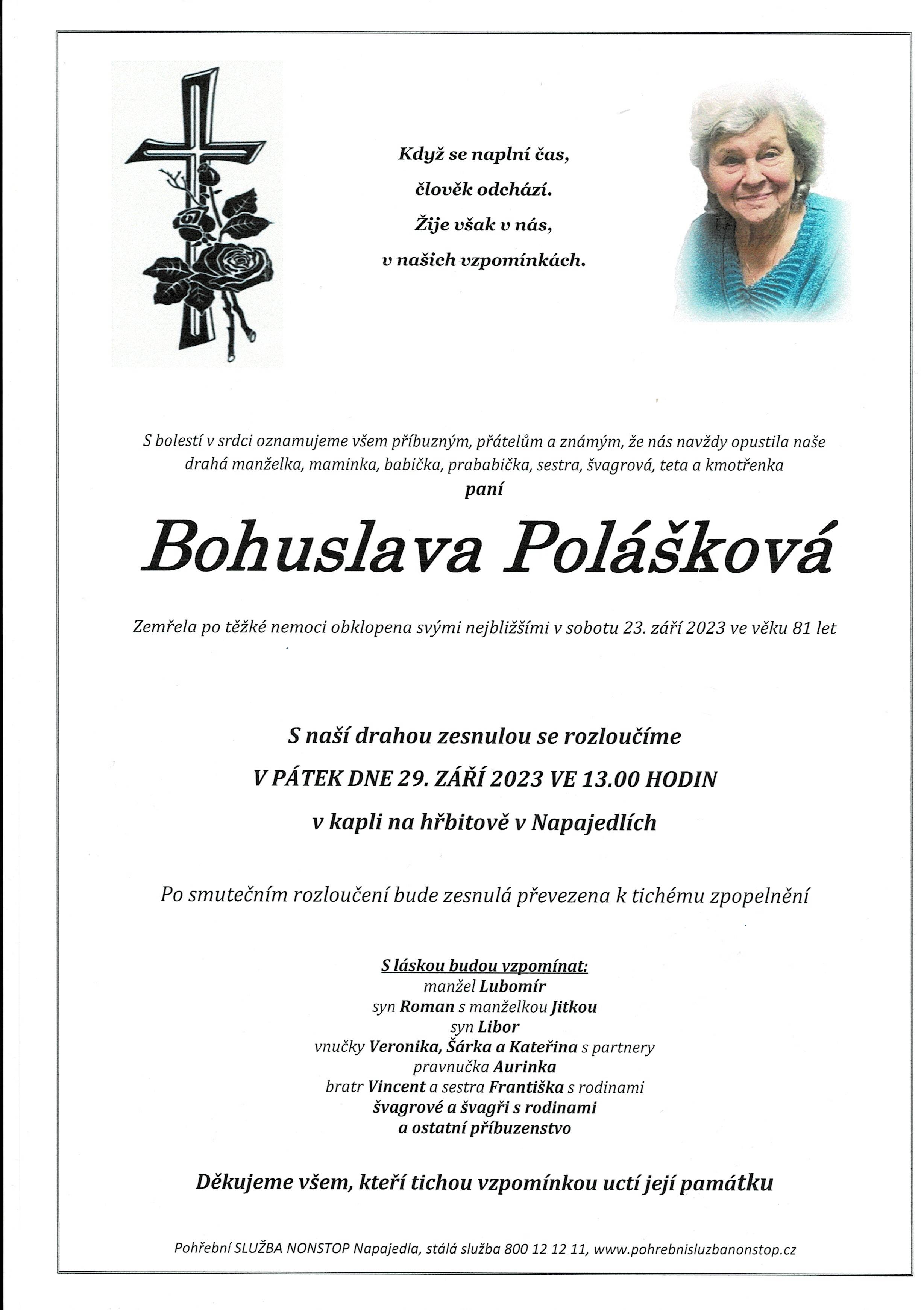 Když se naplní čas,
člověk odchází.
Žije však v nás,
v našich vzpomínkách.

S bolestí v srdci oznamujeme všem příbuzným, přátelům a známým, že nás navždy opustila naše drahá manželka, maminka, babička, prababička, sestra, švagrová, teta a kmotřenka
paní

Bohuslava Polášková

Zemřela po těžké nemoci obklopena svými nejbližšími v sobotu 23. září 2023 ve věku 81 let

S naší drahou zesnulou se rozloučíme
V PÁTEK DNE 29. ZÁŘÍ 2023 VE 13.00 HODIN
v kapli na hřbitově v Napajedlích

Po smutečním rozloučení bude zesnulá převezena k tichému zpopelnění

S láskou budou vzpomínat:
manžel Lubomír
syn Roman s manželkou Jitkou
syn Libor
vnučky Veronika, Šárka a Kateřina s partnery
pravnučka Aurinka
bratr Vincent a sestra Františka s rodinami
švagrové a švagři s rodinami
a ostatní příbuzenstvo

Děkujeme všem, kteří tichou vzpomínkou uctí její památku

Pohřební SLUŽBA NONSTOP Napajedla, stálá služba 800 12 12 11, www.pohrebnisluzbanonstop.cz